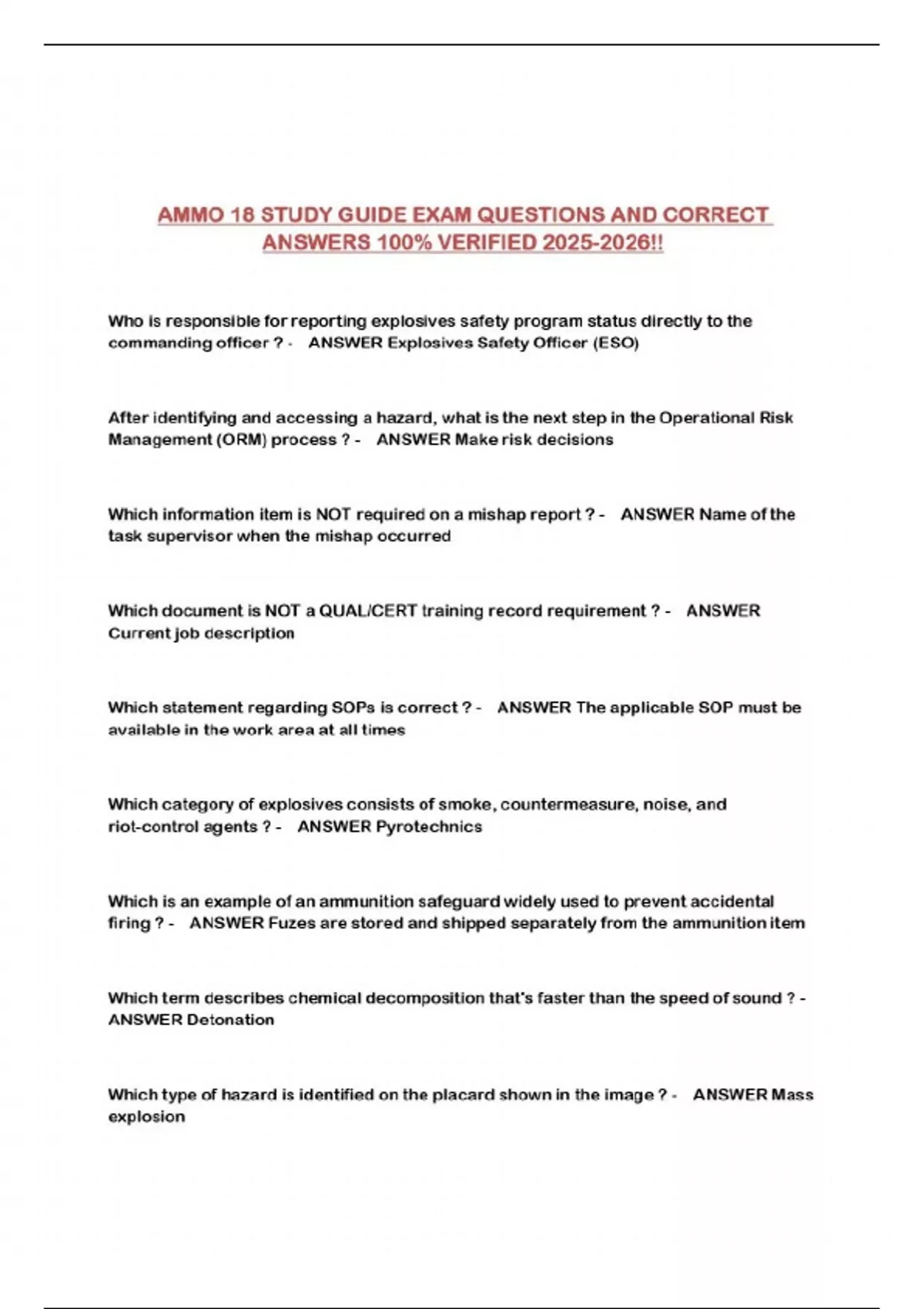 AMMO 18 STUDY GUIDE EXAM QUESTIONS AND CORRECT ANSWERS 100% VERIFIED 2025-2026!!

Who is responsible for reporting explosives safety program status directly to the commanding officer ? - ANSWER Explosives Safety Officer (ESO)

After identifying and accessing a hazard, what is the next step in the Operational Risk Management (ORM) process ? - ANSWER Make risk decisions

Which information item is NOT required on a mishap report ? - ANSWER Name of the task supervisor when the mishap occurred

Which document is NOT a QUAL/CERT training record requirement ? - ANSWER Current job description

Which statement regarding SOPs is correct ? - ANSWER The applicable SOP must be available in the work area at all times

Which category of explosives consists of smoke, countermeasure, noise, and riot-control agents ? - ANSWER Pyrotechnics

Which is an example of an ammunition safeguard widely used to prevent accidental firing ? - ANSWER Fuzes are stored and shipped separately from the ammunition item

Which term describes chemical decomposition that's faster than the speed of sound ? - ANSWER Detonation

Which type of hazard is identified on the placard shown in the image ? - ANSWER Mass explosion